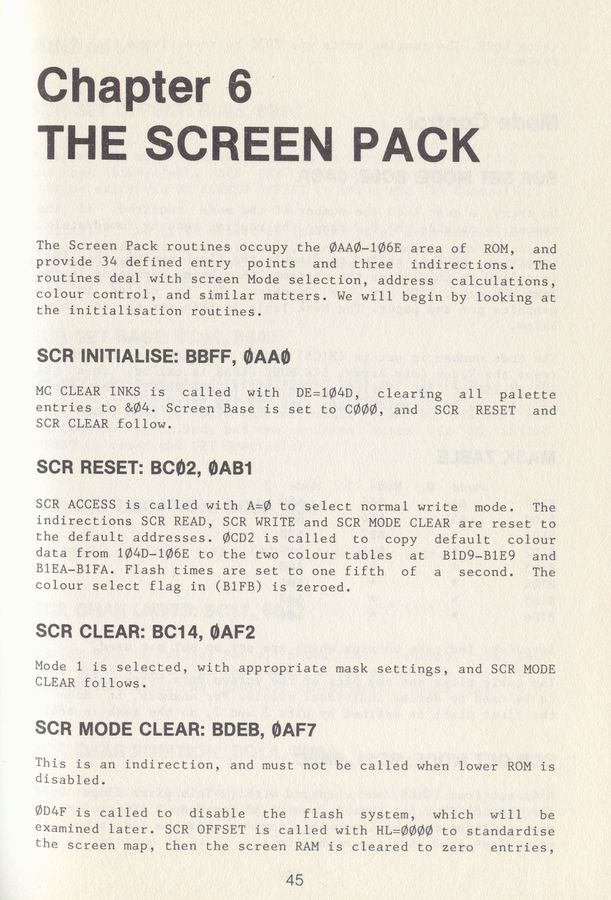 Chapter 6
THE SCREEN PACK

The Screen Pack routines occupy the ØAAØ-1Ø6E area of ROM, and provide 34 defined entry points and three indirections. The routines deal with screen Mode selection, address calculations, colour control, and similar matters. We will begin by looking at the initialisation routines.

SCR INITIALISE: BBFF, ØAAØ

MC CLEAR INKS is called with DE=1Ø4D, clearing all palette entries to &Ø4. Screen Base is set to CØØØ, and SCR RESET and SCR CLEAR follow.

SCR RESET: BCØ2, ØAB1

SCR ACCESS is called with A=Ø to select normal write mode. The indirections SCR READ, SCR WRITE and SCR MODE CLEAR are reset to the default addresses. ØCD2 is called to copy default colour data from 1Ø4D-1Ø6E to the two colour tables at B1D9-B1E9 and B1EA-B1FA. Flash times are set to one fifth of a second. The colour select flag in (B1FB) is zeroed.

SCR CLEAR: BC14, ØAF2

Mode 1 is selected, with appropriate mask settings, and SCR MODE CLEAR follows.

SCR MODE CLEAR: BDEB, ØAF7

This is an indirection, and must not be called when lower ROM is disabled.

ØD4F is called to disable the flash system, which will be examined later. SCR OFFSET is called with HL=ØØØØ to standardise the screen map, then the screen RAM is cleared to zero entries,

45